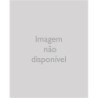 Imagem
não
disponível